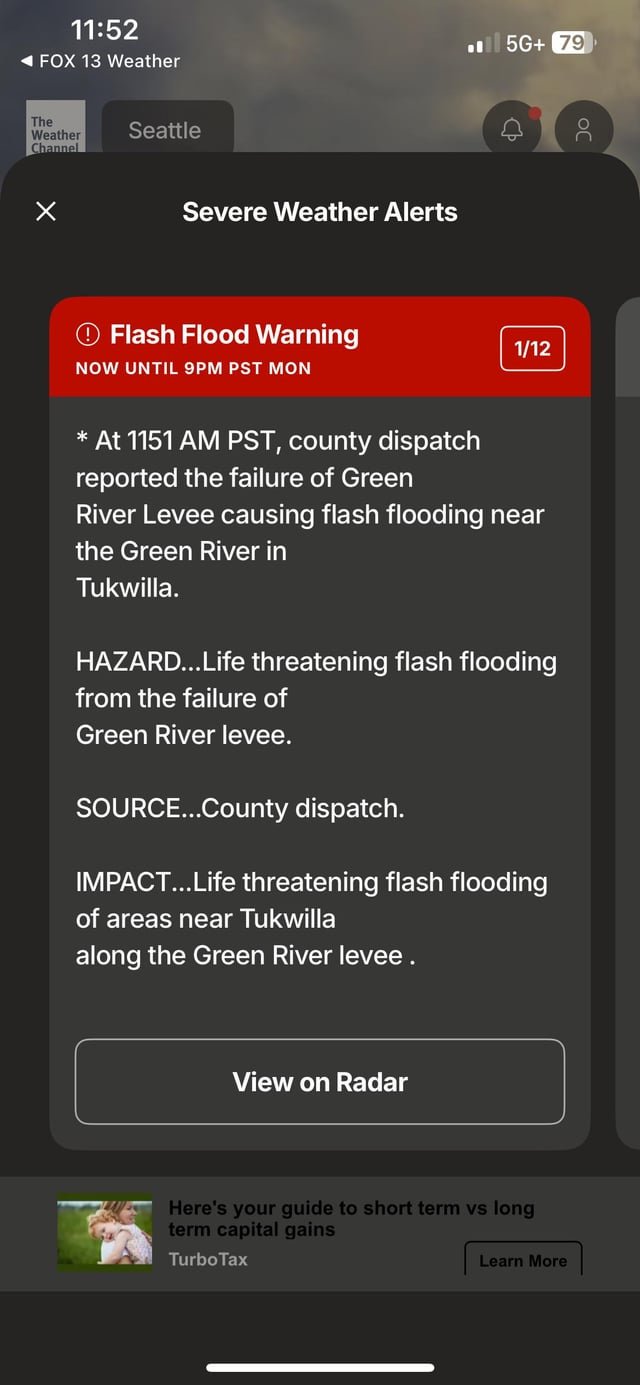 11:52
◀ FOX 13 Weather
5G+ 79

The Weather Channel
Seattle

Severe Weather Alerts

Flash Flood Warning
NOW UNTIL 9PM PST MON
1/12

* At 1151 AM PST, county dispatch reported the failure of Green River Levee causing flash flooding near the Green River in Tukwilla.

HAZARD...Life threatening flash flooding from the failure of Green River levee.

SOURCE...County dispatch.

IMPACT...Life threatening flash flooding of areas near Tukwilla along the Green River levee .

View on Radar

Here's your guide to short term vs long term capital gains
TurboTax
Learn More